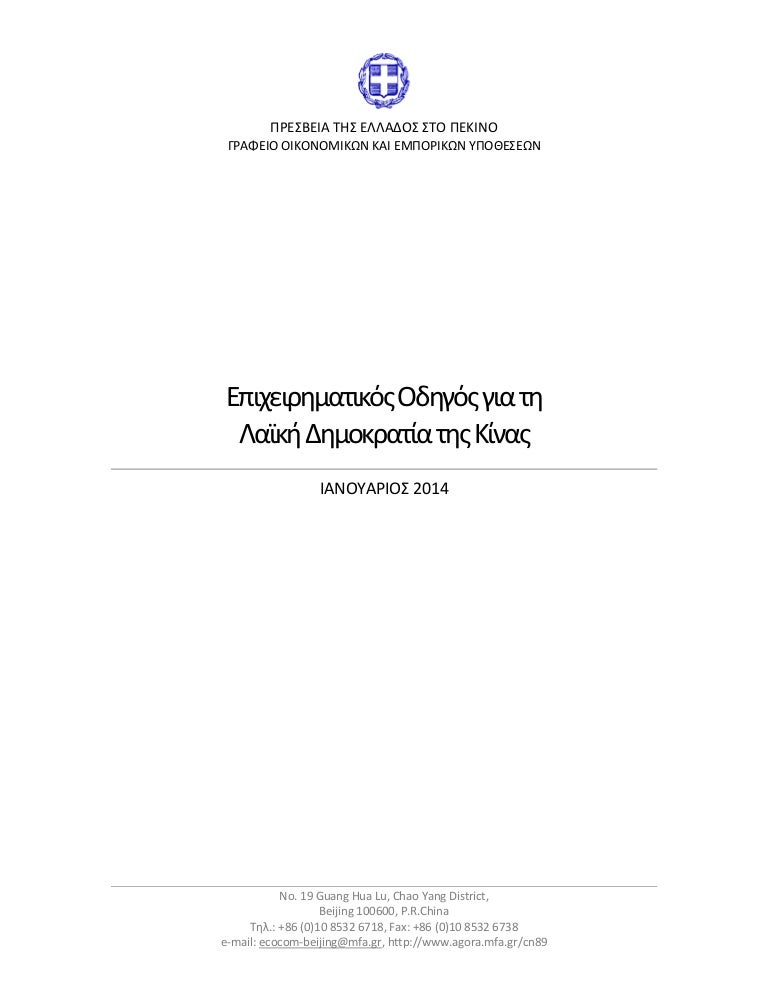 ΠΡΕΣΒΕΙΑ ΤΗΣ ΕΛΛΑΔΟΣ ΣΤΟ ΠΕΚΙΝΟ
ΓΡΑΦΕΙΟ ΟΙΚΟΝΟΜΙΚΩΝ ΚΑΙ ΕΜΠΟΡΙΚΩΝ ΥΠΟΘΕΣΕΩΝ

Επιχειρηματικός Οδηγός για τη
Λαϊκή Δημοκρατία της Κίνας

ΙΑΝΟΥΑΡΙΟΣ 2014

No. 19 Guang Hua Lu, Chao Yang District,
Beijing 100600, P.R.China
Τηλ.: +86 (0)10 8532 6718, Fax: +86 (0)10 8532 6738
e-mail: ecocom-beijing@mfa.gr, http://www.agora.mfa.gr/cn89